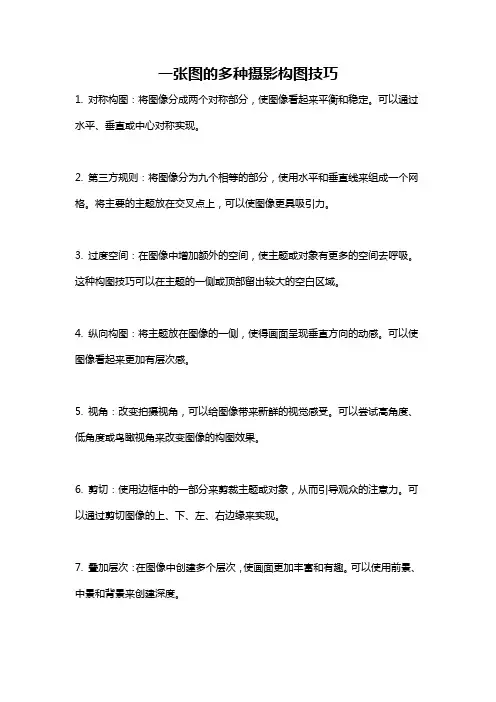 一张图的多种摄影构图技巧

1. 对称构图：将图像分成两个对称部分，使图像看起来平衡和稳定。可以通过水平、垂直或中心对称实现。

2. 第三方规则：将图像分为九个相等的部分，使用水平和垂直线来组成一个网格。将主要的主题放在交叉点上，可以使图像更具吸引力。

3. 过度空间：在图像中增加额外的空间，使主题或对象有更多的空间去呼吸。这种构图技巧可以在主题的一侧或顶部留出较大的空白区域。

4. 纵向构图：将主题放在图像的一侧，使得画面呈现垂直方向的动感。可以使图像看起来更加有层次感。

5. 视角：改变拍摄视角，可以给图像带来新鲜的视觉感受。可以尝试高角度、低角度或鸟瞰视角来改变图像的构图效果。

6. 剪切：使用边框中的一部分来剪裁主题或对象，从而引导观众的注意力。可以通过剪切图像的上、下、左、右边缘来实现。

7. 叠加层次：在图像中创建多个层次，使画面更加丰富和有趣。可以使用前景、中景和背景来创建深度。